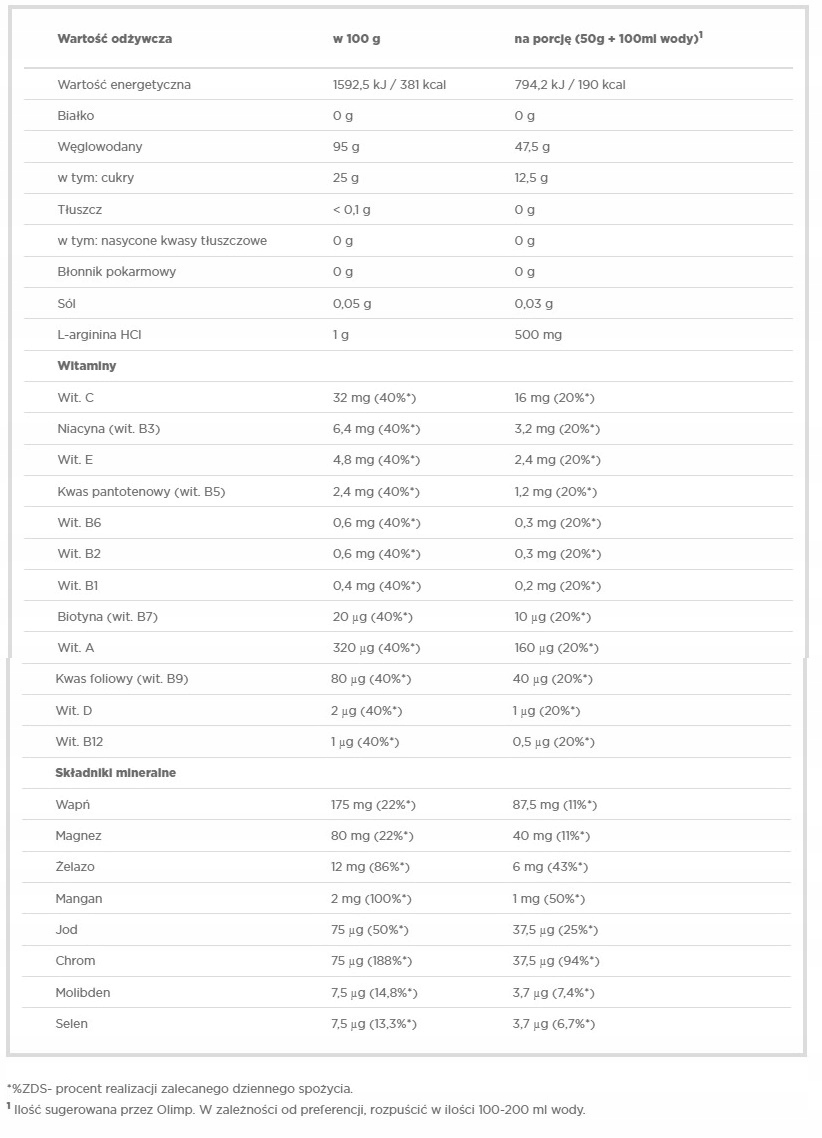 | Wartość odżywcza | w 100 g | na porcję (50g + 100ml wody)$^1$ |
|---|---|---|
| Wartość energetyczna | 1592,5 kJ / 381 kcal | 794,2 kJ / 190 kcal |
| Białko | 0 g | 0 g |
| Węglowodany | 95 g | 47,5 g |
| w tym: cukry | 25 g | 12,5 g |
| Tłuszcz | < 0,1 g | 0 g |
| w tym: nasycone kwasy tłuszczowe | 0 g | 0 g |
| Błonnik pokarmowy | 0 g | 0 g |
| Sól | 0,05 g | 0,03 g |
| L-arginina HCl | 1 g | 500 mg |
| Witaminy | | |
| Wit. C | 32 mg (40%*) | 16 mg (20%*) |
| Niacyna (wit. B3) | 6,4 mg (40%*) | 3,2 mg (20%*) |
| Wit. E | 4,8 mg (40%*) | 2,4 mg (20%*) |
| Kwas pantotenowy (wit. B5) | 2,4 mg (40%*) | 1,2 mg (20%*) |
| Wit. B6 | 0,6 mg (40%*) | 0,3 mg (20%*) |
| Wit. B2 | 0,6 mg (40%*) | 0,3 mg (20%*) |
| Wit. B1 | 0,4 mg (40%*) | 0,2 mg (20%*) |
| Biotyna (wit. B7) | 20 µg (40%*) | 10 µg (20%*) |
| Wit. A | 320 µg (40%*) | 160 µg (20%*) |
| Kwas foliowy (wit. B9) | 80 µg (40%*) | 40 µg (20%*) |
| Wit. D | 2 µg (40%*) | 1 µg (20%*) |
| Wit. B12 | 1 µg (40%*) | 0,5 µg (20%*) |
| Składniki mineralne | | |
| Wapń | 175 mg (22%*) | 87,5 mg (11%*) |
| Magnez | 80 mg (22%*) | 40 mg (11%*) |
| Żelazo | 12 mg (86%*) | 6 mg (43%*) |
| Mangan | 2 mg (100%*) | 1 mg (50%*) |
| Jod | 75 µg (50%*) | 37,5 µg (25%*) |
| Chrom | 75 µg (188%*) | 37,5 µg (94%*) |
| Molibden | 7,5 µg (14,8%*) | 3,7 µg (7,4%*) |
| Selen | 7,5 µg (13,3%*) | 3,7 µg (6,7%*) |

*%ZDS- procent realizacji zalecanego dziennego spożycia.
$^1$ Ilość sugerowana przez Olimp. W zależności od preferencji, rozpuścić w ilości 100-200 ml wody.